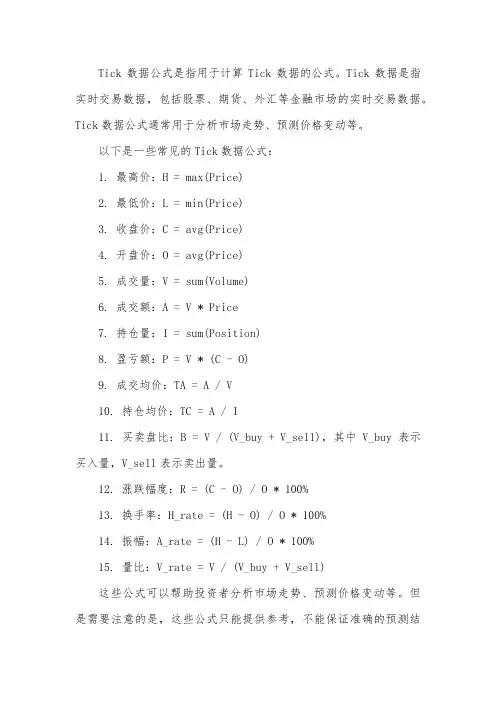 Tick 数据公式是指用于计算 Tick 数据的公式。Tick 数据是指实时交易数据，包括股票、期货、外汇等金融市场的实时交易数据。Tick 数据公式通常用于分析市场走势、预测价格变动等。

以下是一些常见的 Tick 数据公式：

1. 最高价：H = max(Price)

2. 最低价：L = min(Price)

3. 收盘价：C = avg(Price)

4. 开盘价：O = avg(Price)

5. 成交量：V = sum(Volume)

6. 成交额：A = V * Price

7. 持仓量：I = sum(Position)

8. 盈亏额：P = V * (C - O)

9. 成交均价：TA = A / V

10. 持仓均价：TC = A / I

11. 买卖盘比：B = V / (V_buy + V_sell)，其中 V_buy 表示买入量，V_sell 表示卖出量。

12. 涨跌幅度：R = (C - O) / O * 100%

13. 换手率：H_rate = (H - O) / O * 100%

14. 振幅：A_rate = (H - L) / O * 100%

15. 量比：V_rate = V / (V_buy + V_sell)

这些公式可以帮助投资者分析市场走势、预测价格变动等。但是需要注意的是，这些公式只能提供参考，不能保证准确的预测结